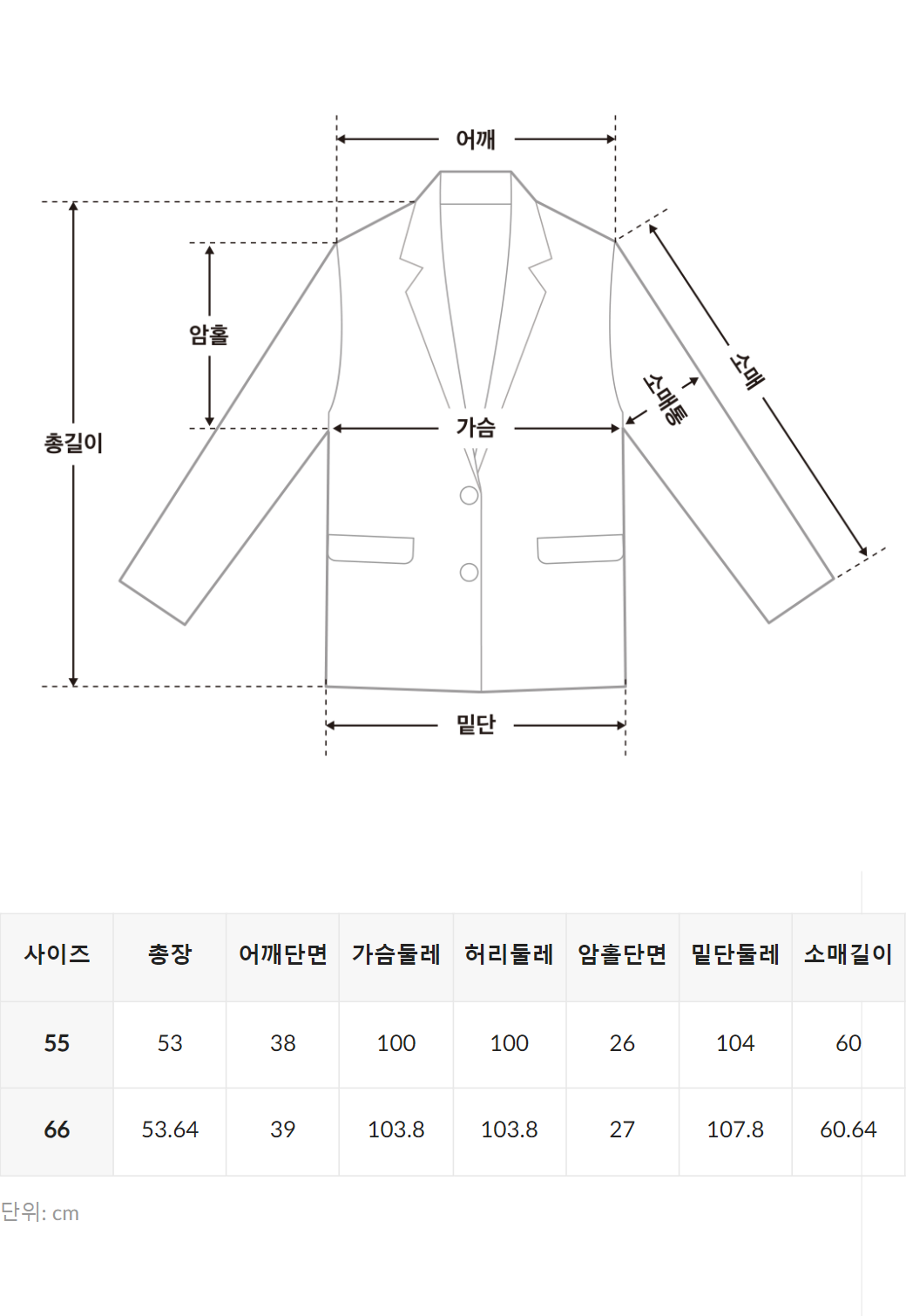 어깨

암홀

총길이

가슴

소매통

소매

밑단

| 사이즈 | 총장 | 어깨단면 | 가슴둘레 | 허리둘레 | 암홀단면 | 밑단둘레 | 소매길이 |
|---|---|---|---|---|---|---|---|
| 55 | 53 | 38 | 100 | 100 | 26 | 104 | 60 |
| 66 | 53.64 | 39 | 103.8 | 103.8 | 27 | 107.8 | 60.64 |

단위: cm